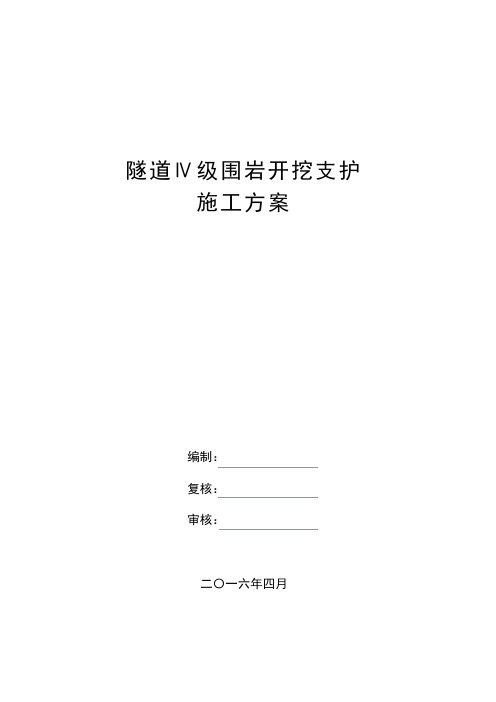 隧道Ⅳ级围岩开挖支护
施工方案

编制：

复核：

审核：

二〇一六年四月